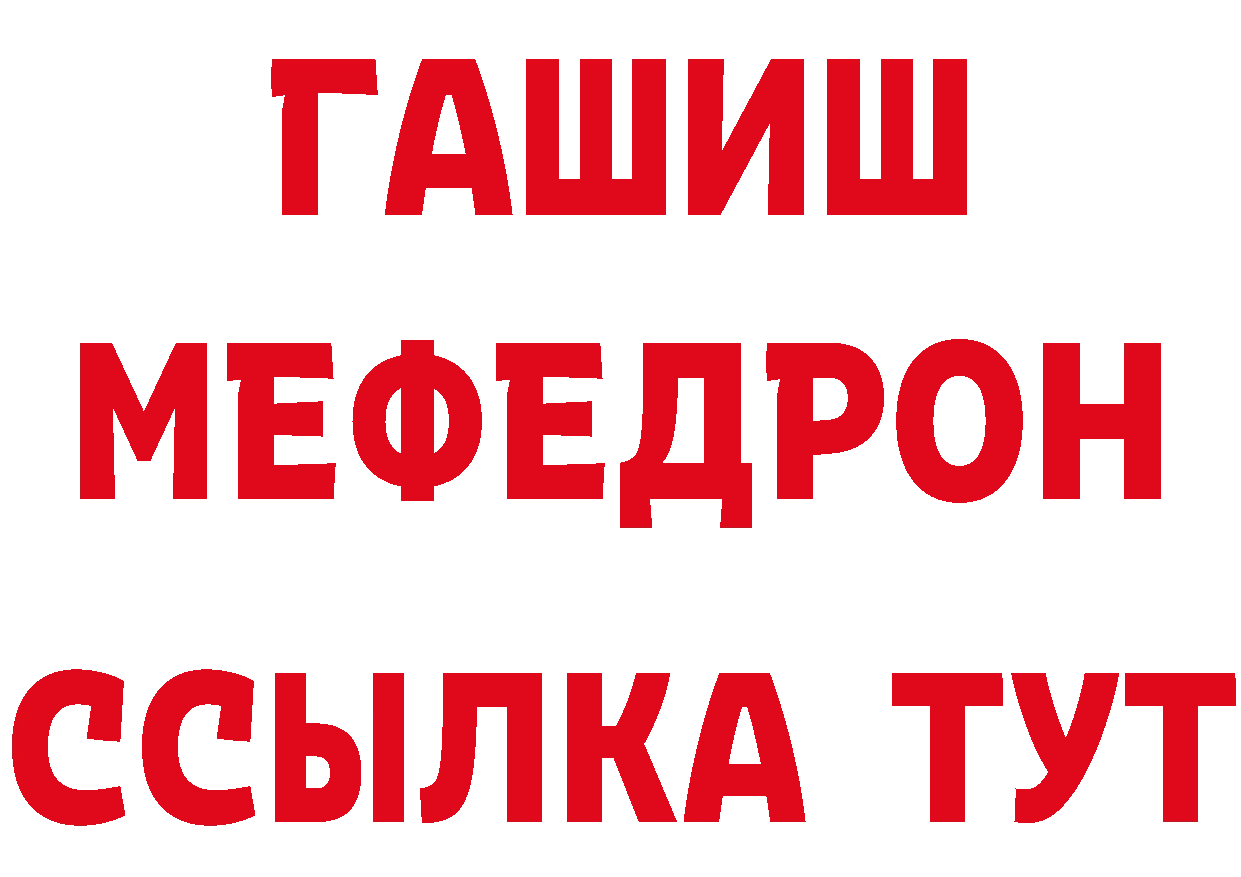 ГАШИШ
МЕФЕДРОН
ССЫЛКА ТУТ